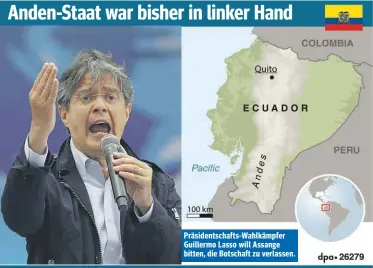 Anden-Staat war bisher in linker Hand

COLOMBIA

Quito

ECUADOR

PERU

Pacific

Andes

100 km

Präsidentschafts-Wahlkämpfer Guillermo Lasso will Assange bitten, die Botschaft zu verlassen.

dpa• 26279